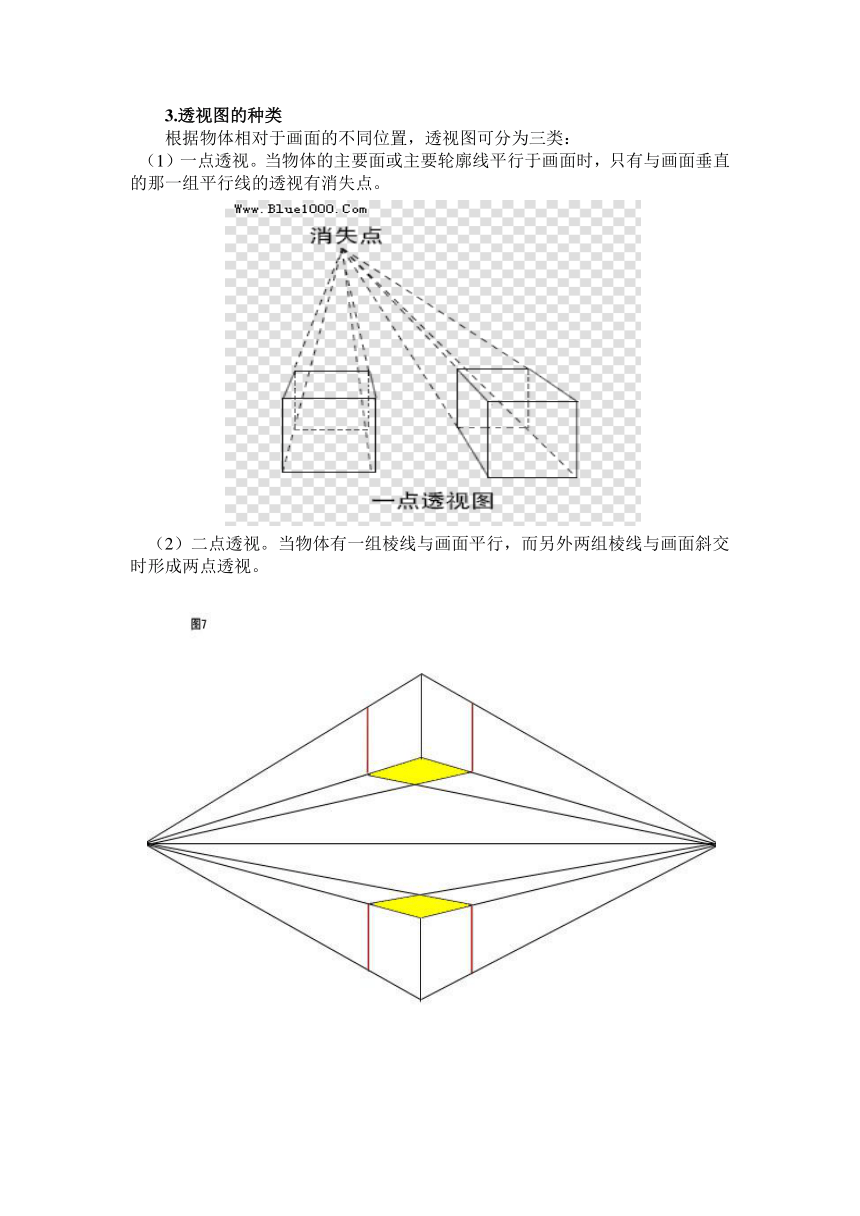 3.透视图的种类

根据物体相对于画面的不同位置，透视图可分为三类：

（1）一点透视。当物体的主要面或主要轮廓线平行于画面时，只有与画面垂直的那一组平行线的透视有消失点。

Www.Blue1000.Com

消失点

一点透视图

（2）二点透视。当物体有一组棱线与画面平行，而另外两组棱线与画面斜交时形成两点透视。

图7